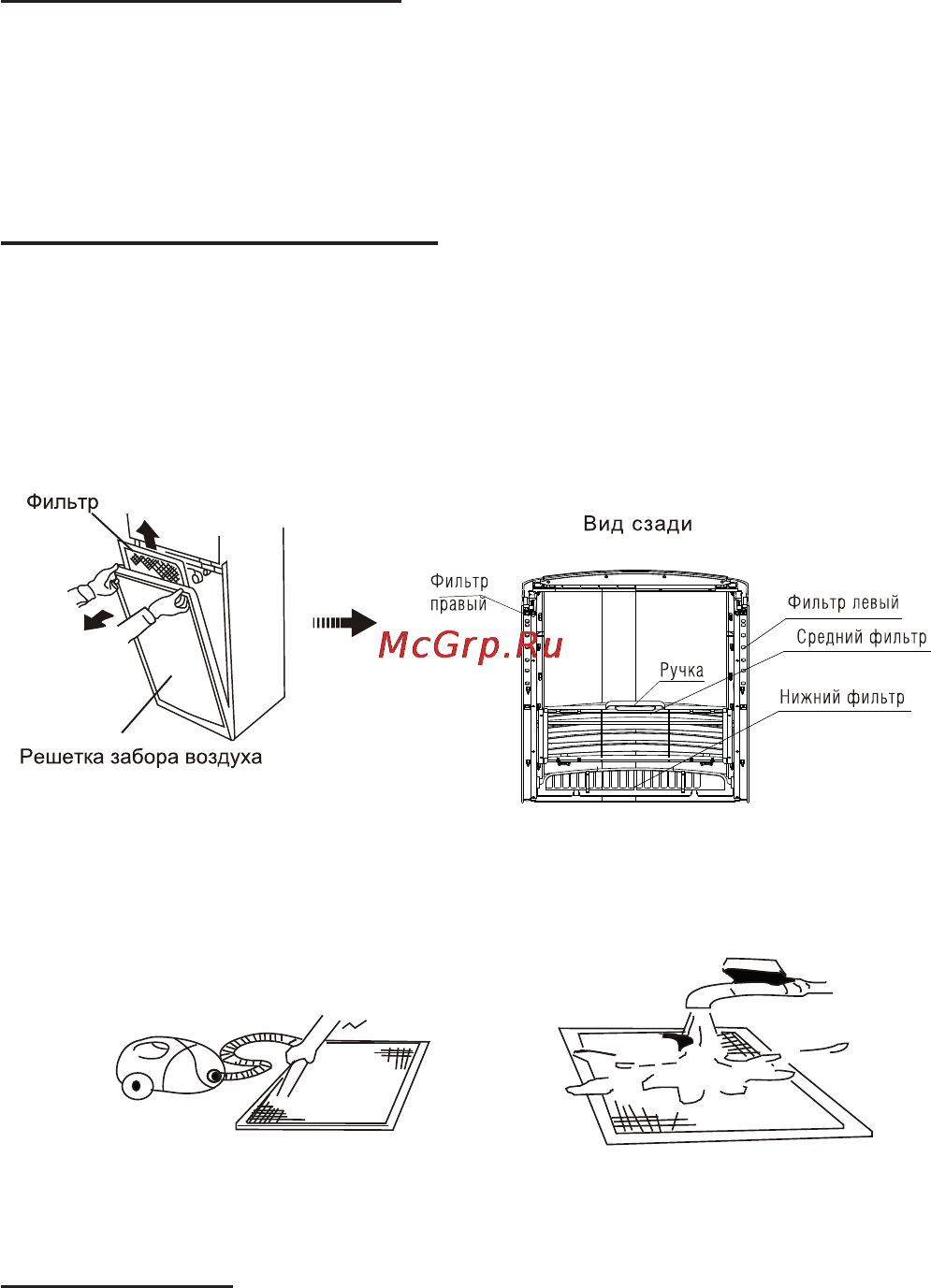 Фильтр

Решетка забора воздуха

Вид сзади

Фильтр правый

Фильтр левый

Средний фильтр

Ручка

Нижний фильтр

McGrp.Ru